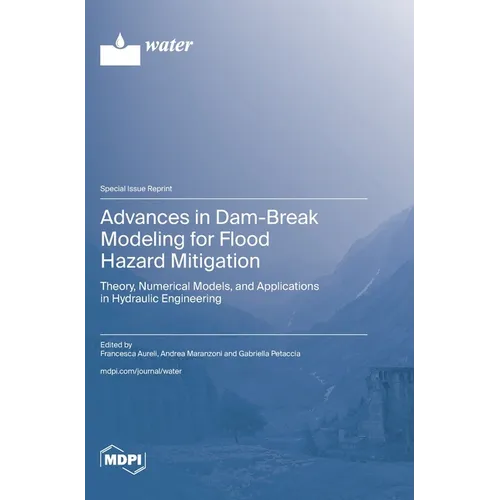 water

Special Issue Reprint

Advances in Dam-Break Modeling for Flood Hazard Mitigation

Theory, Numerical Models, and Applications in Hydraulic Engineering

Edited by
Francesca Aureli, Andrea Maranzoni and Gabriella Petaccia

mdpi.com/journal/water

MDPI